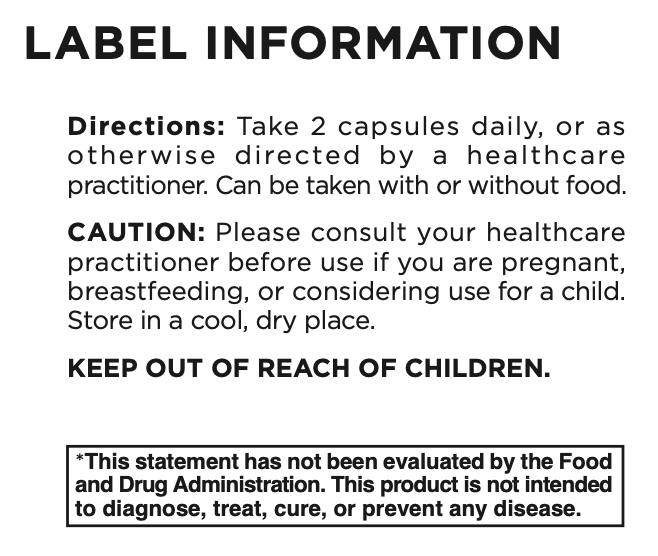 LABEL INFORMATION

Directions: Take 2 capsules daily, or as otherwise directed by a healthcare practitioner. Can be taken with or without food.

CAUTION: Please consult your healthcare practitioner before use if you are pregnant, breastfeeding, or considering use for a child. Store in a cool, dry place.

KEEP OUT OF REACH OF CHILDREN.

*This statement has not been evaluated by the Food and Drug Administration. This product is not intended to diagnose, treat, cure, or prevent any disease.